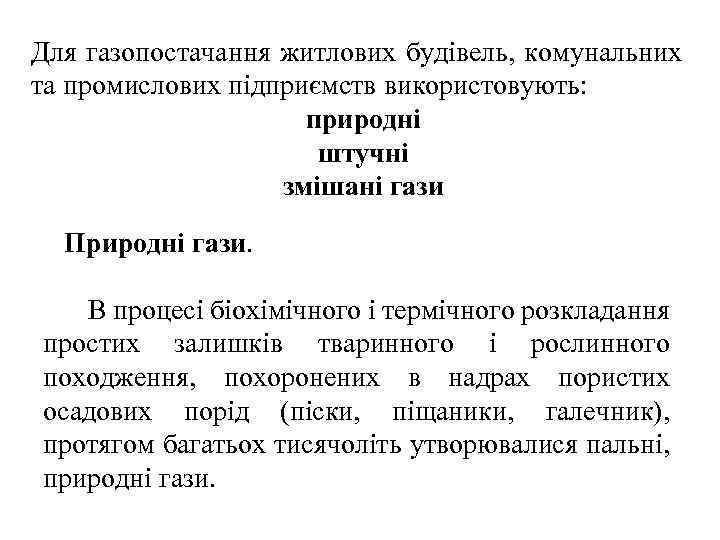 Для газопостачання житлових будівель, комунальних та промислових підприємств використовують:

природні
штучні
змішані гази

Природні гази.

В процесі біохімічного і термічного розкладання простих залишків тваринного і рослинного походження, похоронених в надрах пористих осадових порід (піски, піщаники, галечник), протягом багатьох тисячоліть утворювалися пальні, природні гази.